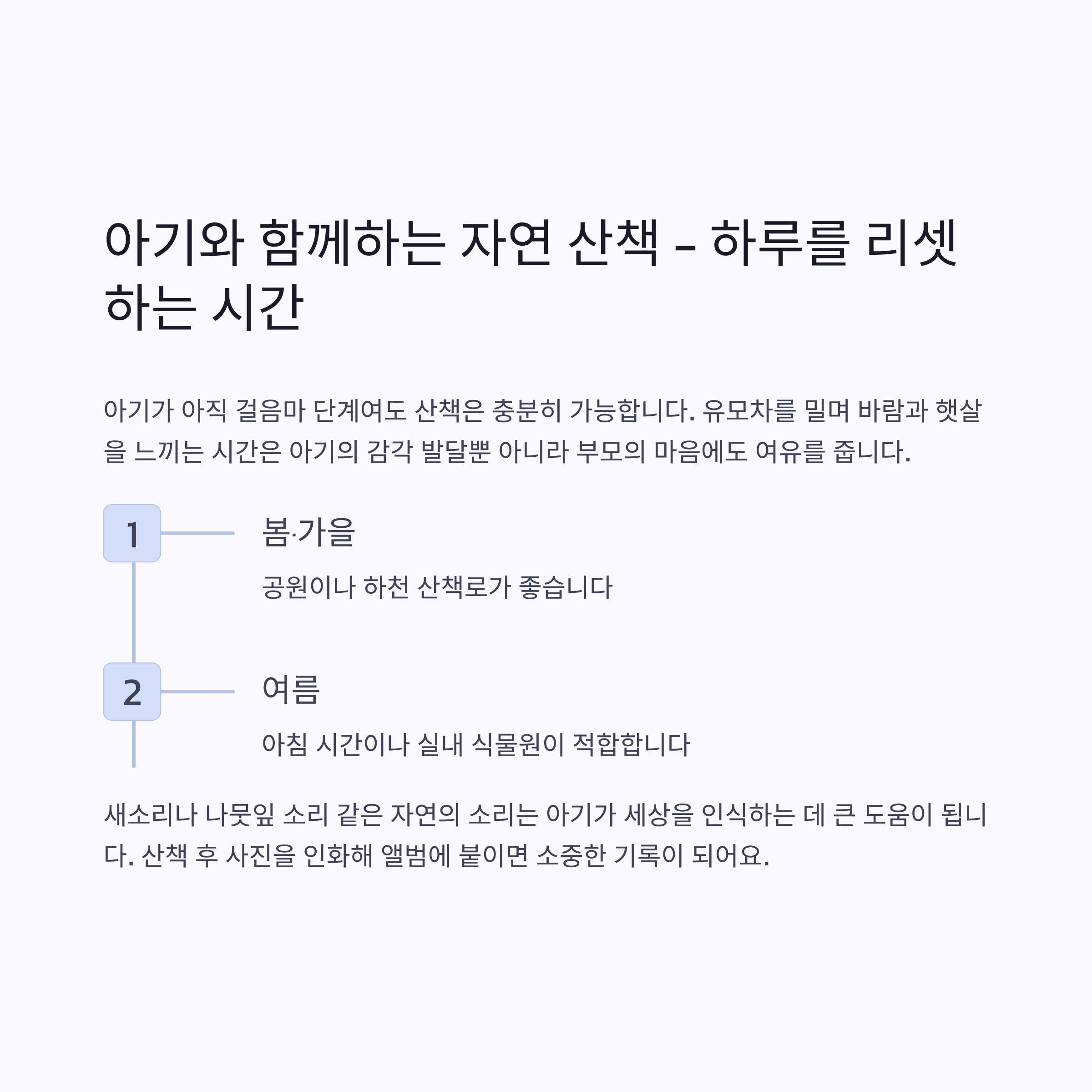 아기와 함께하는 자연 산책 – 하루를 리셋하는 시간

아기가 아직 걸음마 단계여도 산책은 충분히 가능합니다. 유모차를 밀며 바람과 햇살을 느끼는 시간은 아기의 감각 발달뿐 아니라 부모의 마음에도 여유를 줍니다.

1

봄·가을

공원이나 하천 산책로가 좋습니다

2

여름

아침 시간이나 실내 식물원이 적합합니다

새소리나 나뭇잎 소리 같은 자연의 소리는 아기가 세상을 인식하는 데 큰 도움이 됩니다. 산책 후 사진을 인화해 앨범에 붙이면 소중한 기록이 되어요.